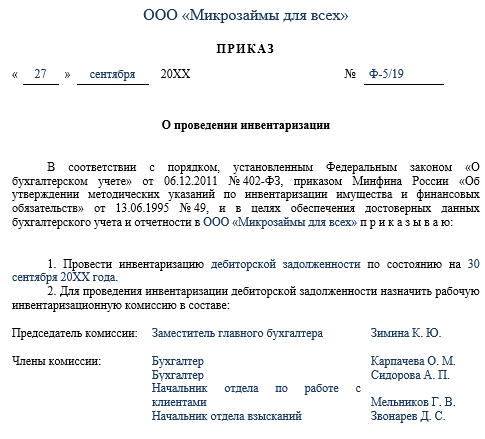 ООО «Микрозаймы для всех»

ПРИКАЗ

« 27 » сентября 20XX № Ф-5/19

О проведении инвентаризации

В соответствии с порядком, установленным Федеральным законом «О бухгалтерском учете» от 06.12.2011 № 402-ФЗ, приказом Минфина России «Об утверждении методических указаний по инвентаризации имущества и финансовых обязательств» от 13.06.1995 № 49, и в целях обеспечения достоверных данных бухгалтерского учета и отчетности в ООО «Микрозаймы для всех» п р и к а з ы в а ю:

1. Провести инвентаризацию дебиторской задолженности по состоянию на 30 сентября 20XX года.
2. Для проведения инвентаризации дебиторской задолженности назначить рабочую инвентаризационную комиссию в составе:

Председатель комиссии: Заместитель главного бухгалтера Зимина К. Ю.

Члены комиссии: Бухгалтер Карпачева О. М.
Бухгалтер Сидорова А. П.
Начальник отдела по работе с клиентами Мельников Г. В.
Начальник отдела взысканий Звонарев Д. С.